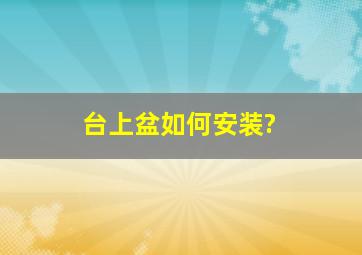 台上盆如何安装?